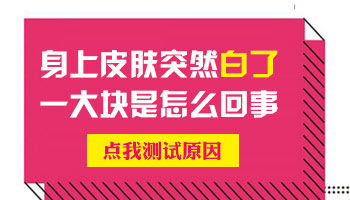 身上皮肤突然白了
一大块是怎么回事

点我测试原因